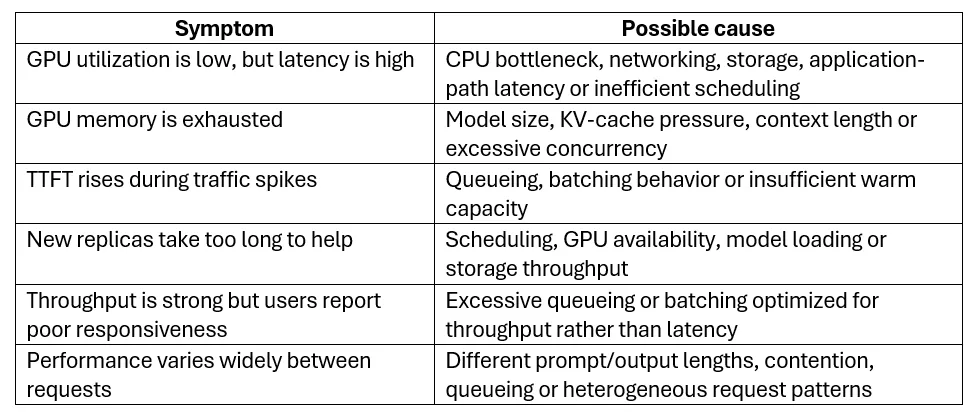 | Symptom | Possible cause |
|---|---|
| GPU utilization is low, but latency is high | CPU bottleneck, networking, storage, application-path latency or inefficient scheduling |
| GPU memory is exhausted | Model size, KV-cache pressure, context length or excessive concurrency |
| TTFT rises during traffic spikes | Queueing, batching behavior or insufficient warm capacity |
| New replicas take too long to help | Scheduling, GPU availability, model loading or storage throughput |
| Throughput is strong but users report poor responsiveness | Excessive queueing or batching optimized for throughput rather than latency |
| Performance varies widely between requests | Different prompt/output lengths, contention, queueing or heterogeneous request patterns |